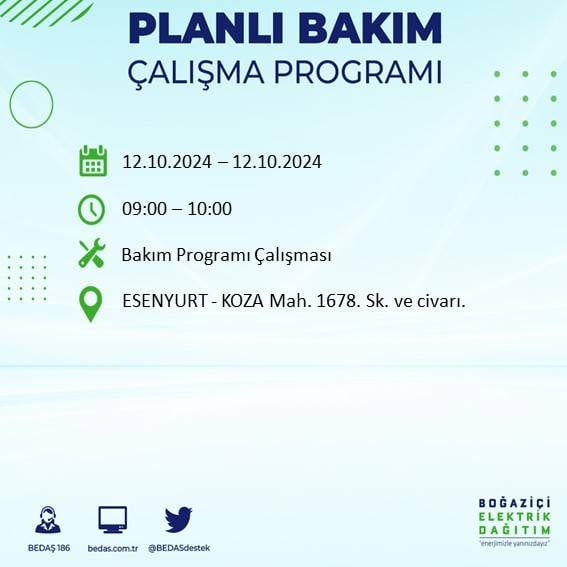 PLANLI BAKIM
ÇALIŞMA PROGRAMI

12.10.2024 – 12.10.2024

09:00 – 10:00

Bakım Programı Çalışması

ESENYURT - KOZA Mah. 1678. Sk. ve civarı.

BEDAŞ 186
bedas.com.tr
@BEDASdestek

BOĞAZİÇİ
ELEKTRİK
DAĞITIM
"enerjimizle yanınızdayız"